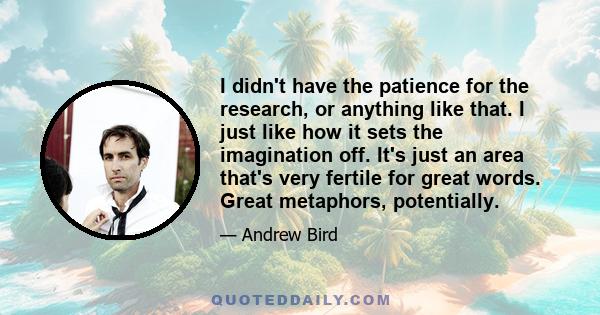 I didn't have the patience for the research, or anything like that. I just like how it sets the imagination off. It's just an area that's very fertile for great words. Great metaphors, potentially.

— Andrew Bird

QUOTEDDAILY.COM